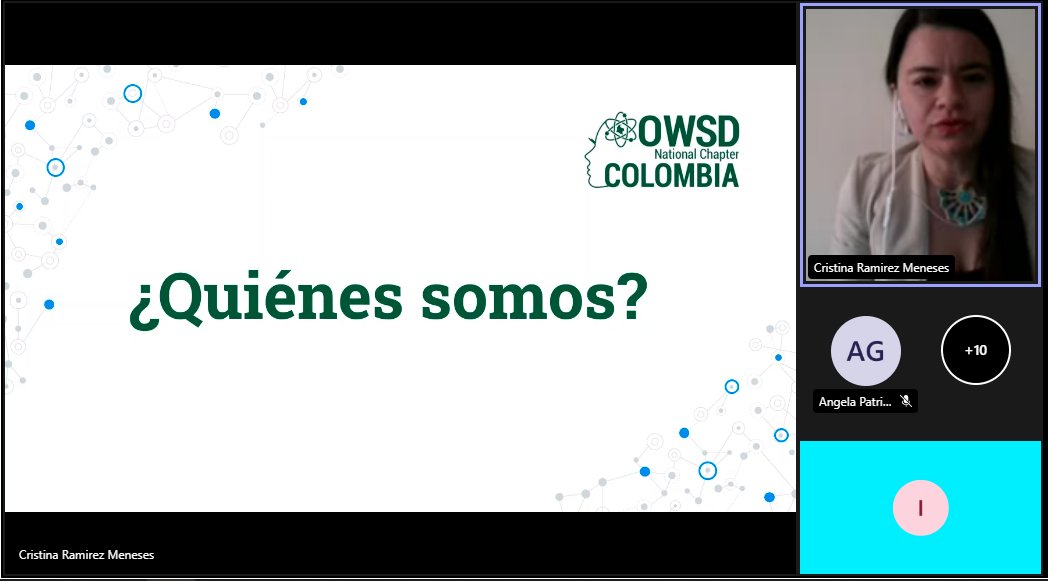 OWSD
National Chapter
COLOMBIA

¿Quiénes somos?

Cristina Ramirez Meneses

Cristina Ramirez Meneses

AG

+10

Angela Patri...

I